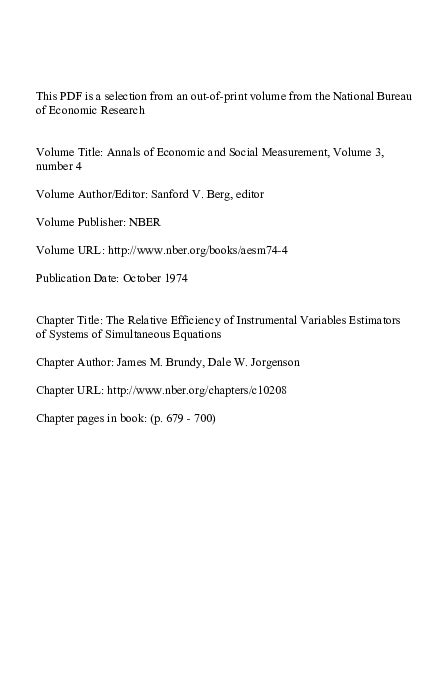 This PDF is a selection from an out-of-print volume from the National Bureau of Economic Research

Volume Title: Annals of Economic and Social Measurement, Volume 3, number 4

Volume Author/Editor: Sanford V. Berg, editor

Volume Publisher: NBER

Volume URL: http://www.nber.org/books/aesm74-4

Publication Date: October 1974

Chapter Title: The Relative Efficiency of Instrumental Variables Estimators of Systems of Simultaneous Equations

Chapter Author: James M. Brundy, Dale W. Jorgenson

Chapter URL: http://www.nber.org/chapters/c10208

Chapter pages in book: (p. 679 - 700)